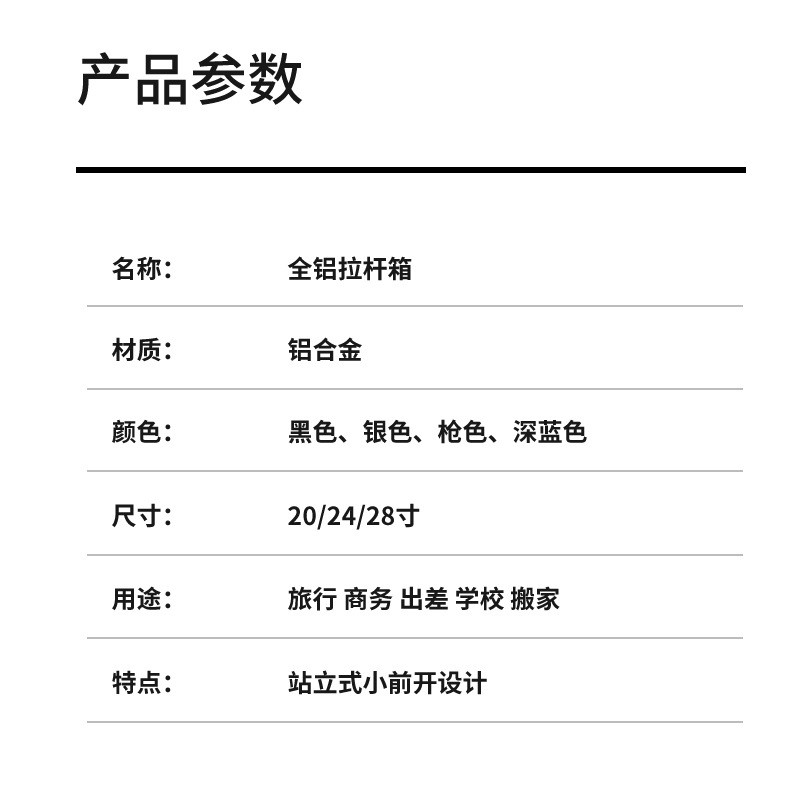 产品参数

| 名称： | 全铝拉杆箱 |
|---|---|
| 材质： | 铝合金 |
| 颜色： | 黑色、银色、枪色、深蓝色 |
| 尺寸： | 20/24/28寸 |
| 用途： | 旅行 商务 出差 学校 搬家 |
| 特点： | 站立式小前开设计 |